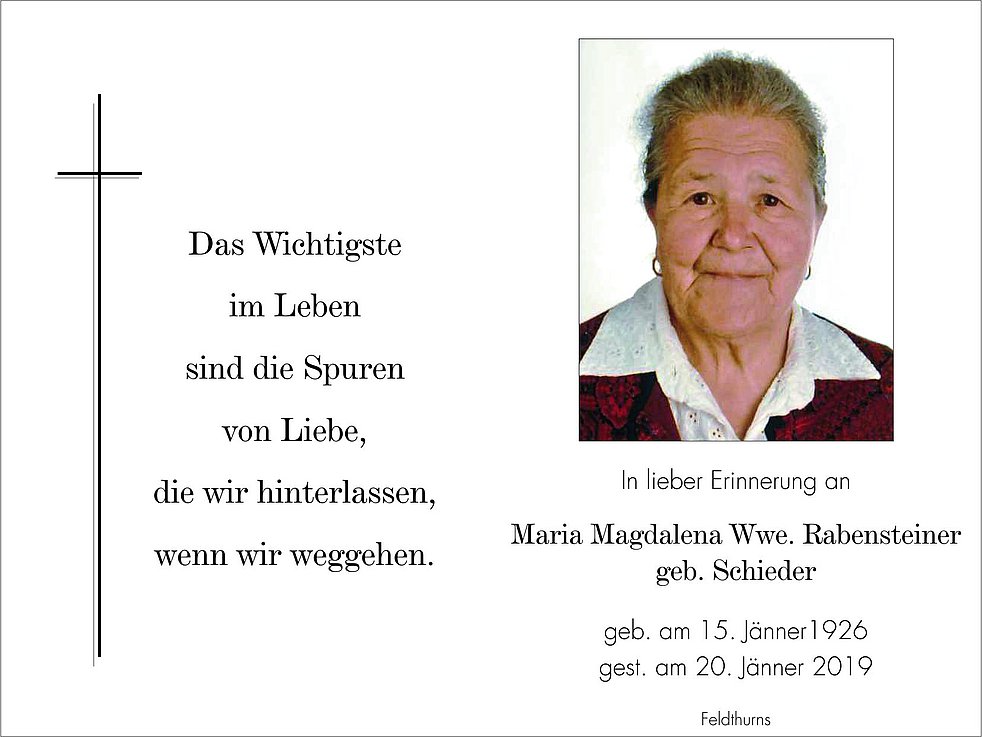 Das Wichtigste
im Leben
sind die Spuren
von Liebe,
die wir hinterlassen,
wenn wir weggehen.

In lieber Erinnerung an

Maria Magdalena Wwe. Rabensteiner
geb. Schieder

geb. am 15. Jänner1926
gest. am 20. Jänner 2019

Feldthurns